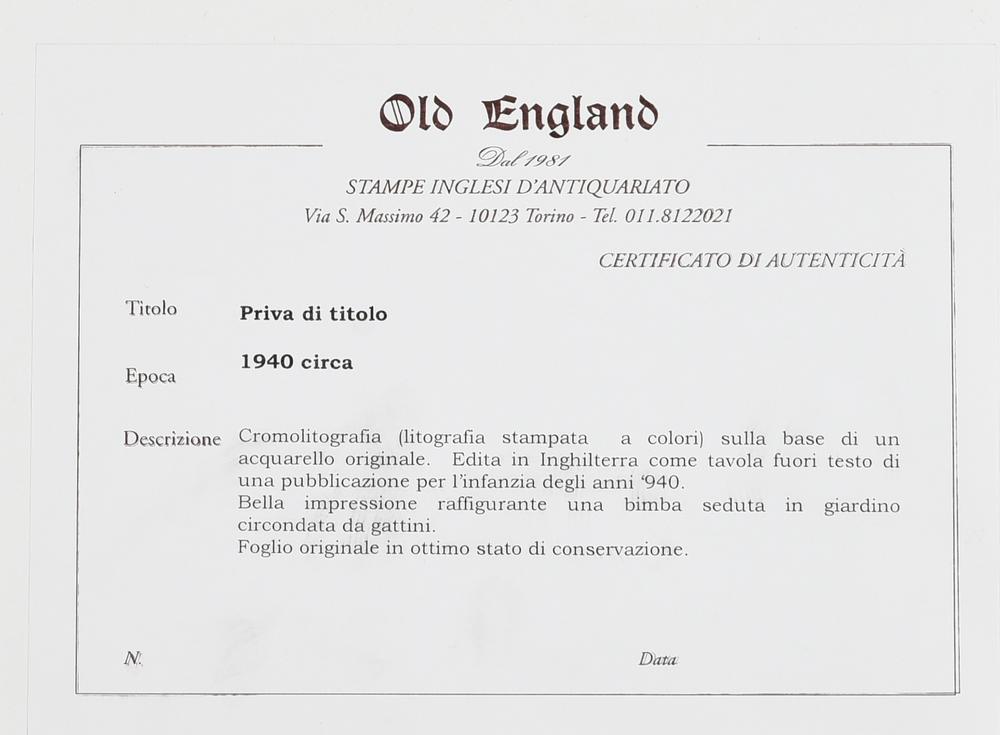 Old England

Dal 1981

STAMPE INGLESI D'ANTIQUARIATO

Via S. Massimo 42 - 10123 Torino - Tel. 011.8122021

CERTIFICATO DI AUTENTICITÀ

Titolo
Priva di titolo

Epoca
1940 circa

Descrizione
Cromolitografia (litografia stampata a colori) sulla base di un acquarello originale. Edita in Inghilterra come tavola fuori testo di una pubblicazione per l'infanzia degli anni '940.
Bella impressione raffigurante una bimba seduta in giardino circondata da gattini.
Foglio originale in ottimo stato di conservazione.

N.

Data